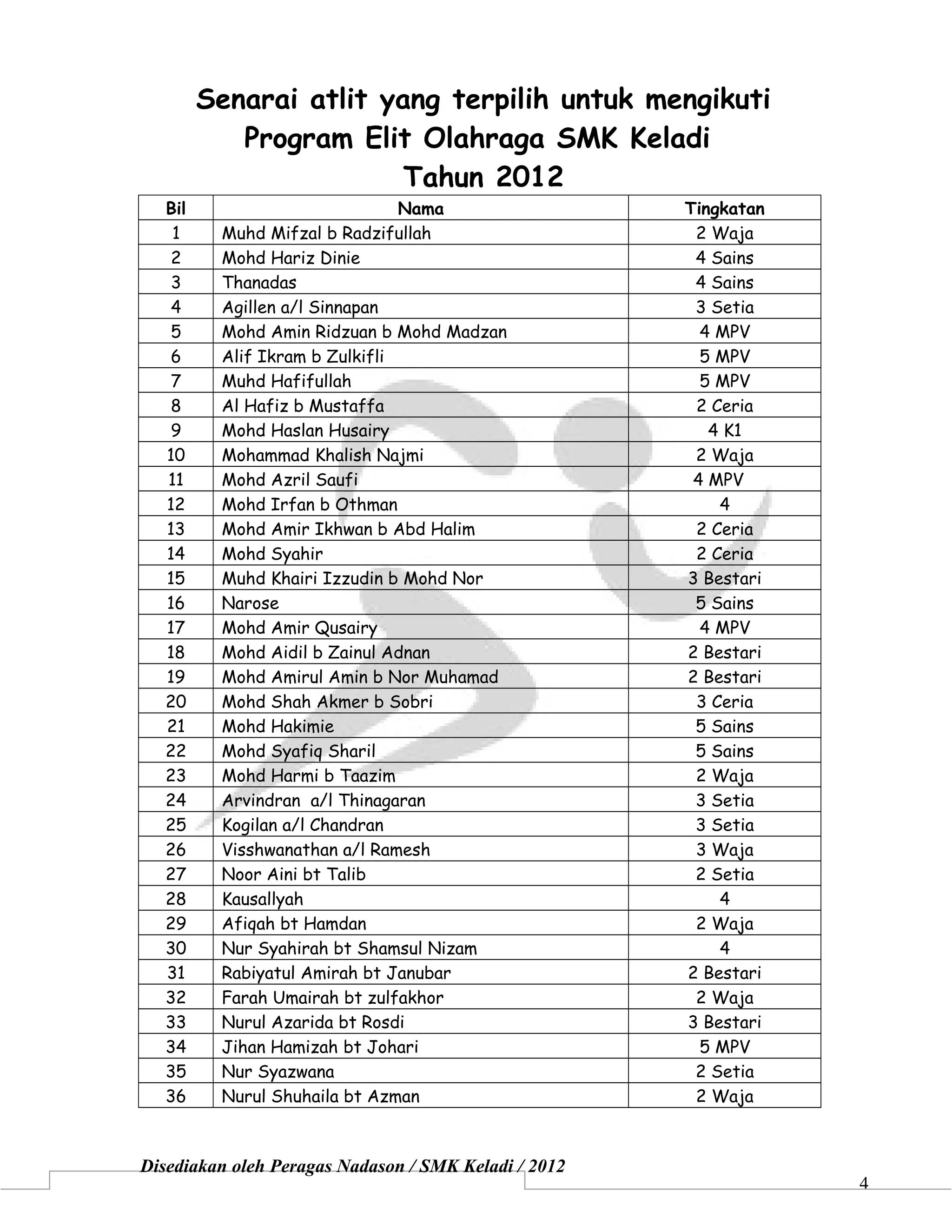 Senarai atlit yang terpilih untuk mengikuti Program Elit Olahraga SMK Keladi Tahun 2012

| Bil | Nama | Tingkatan |
|---|---|---|
| 1 | Muhd Mifzal b Radzifullah | 2 Waja |
| 2 | Mohd Hariz Dinie | 4 Sains |
| 3 | Thanadas | 4 Sains |
| 4 | Agillen a/l Sinnapan | 3 Setia |
| 5 | Mohd Amin Ridzuan b Mohd Madzan | 4 MPV |
| 6 | Alif Ikram b Zulkifli | 5 MPV |
| 7 | Muhd Hafifullah | 5 MPV |
| 8 | Al Hafiz b Mustaffa | 2 Ceria |
| 9 | Mohd Haslan Husairy | 4 K1 |
| 10 | Mohammad Khalish Najmi | 2 Waja |
| 11 | Mohd Azril Saufi | 4 MPV |
| 12 | Mohd Irfan b Othman | 4 |
| 13 | Mohd Amir Ikhwan b Abd Halim | 2 Ceria |
| 14 | Mohd Syahir | 2 Ceria |
| 15 | Muhd Khairi Izzudin b Mohd Nor | 3 Bestari |
| 16 | Narose | 5 Sains |
| 17 | Mohd Amir Qusairy | 4 MPV |
| 18 | Mohd Aidil b Zainul Adnan | 2 Bestari |
| 19 | Mohd Amirul Amin b Nor Muhamad | 2 Bestari |
| 20 | Mohd Shah Akmer b Sobri | 3 Ceria |
| 21 | Mohd Hakimie | 5 Sains |
| 22 | Mohd Syafiq Sharil | 5 Sains |
| 23 | Mohd Harmi b Taazim | 2 Waja |
| 24 | Arvindran a/l Thinagaran | 3 Setia |
| 25 | Kogilan a/l Chandran | 3 Setia |
| 26 | Visshwanathan a/l Ramesh | 3 Waja |
| 27 | Noor Aini bt Talib | 2 Setia |
| 28 | Kausallyah | 4 |
| 29 | Afiqah bt Hamdan | 2 Waja |
| 30 | Nur Syahirah bt Shamsul Nizam | 4 |
| 31 | Rabiyatul Amirah bt Janubar | 2 Bestari |
| 32 | Farah Umairah bt zulfakhor | 2 Waja |
| 33 | Nurul Azarida bt Rosdi | 3 Bestari |
| 34 | Jihan Hamizah bt Johari | 5 MPV |
| 35 | Nur Syazwana | 2 Setia |
| 36 | Nurul Shuhaila bt Azman | 2 Waja |

Disediakan oleh Peragas Nadason / SMK Keladi / 2012

4